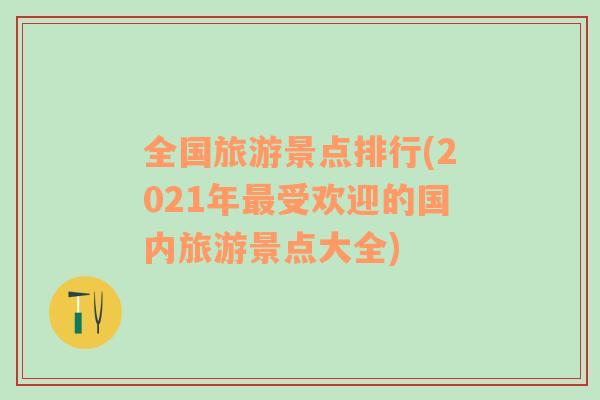 全国旅游景点排行(2021年最受欢迎的国内旅游景点大全)